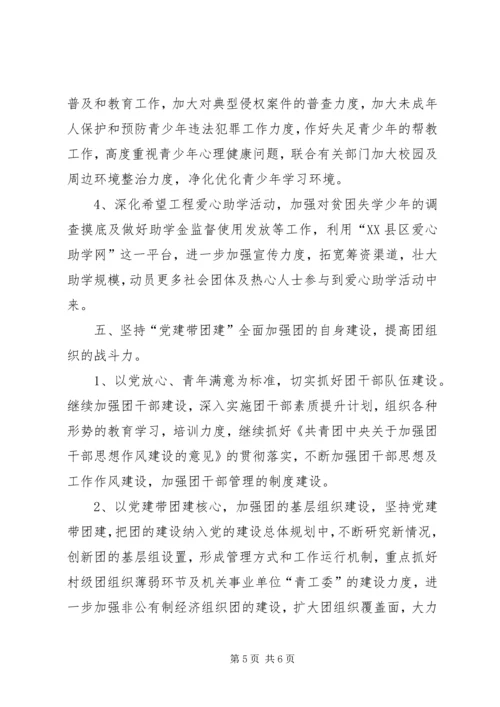 普及和教育工作，加大对典型侵权案件的普查力度，加大未成年人保护和预防青少年违法犯罪工作力度，作好失足青少年的帮教工作，高度重视青少年心理健康问题，联合有关部门加大校园及周边环境整治力度，净化优化青少年学习环境。

4、深化希望工程爱心助学活动，加强对贫困失学少年的调查摸底及做好助学金监督使用发放等工作，利用“XX县区爱心助学网”这一平台，进一步加强宣传力度，拓宽筹资渠道，壮大助学规模，动员更多社会团体及热心人士参与到爱心助学活动中来。

五、坚持“党建带团建”全面加强团的自身建设，提高团组织的战斗力。

1、以党放心、青年满意为标准，切实抓好团干部队伍建设。继续加强团干部建设，深入实施团干部素质提升计划，组织各种形势的教育学习，培训力度，继续抓好《共青团中央关于加强团干部思想作风建设的意见》的贯彻落实，不断加强团干部思想及工作作风建设，加强团干部管理的制度建设。

2、以党建带团建核心，加强团的基层组织建设，坚持党建带团建，把团的建设纳入党的建设总体规划中，不断研究新情况，创新团的基层组设置，形成管理方式和工作运行机制，重点抓好村级团组织薄弱环节及机关事业单位“青工委”的建设力度，进一步加强非公有制经济组织团的建设，扩大团组织覆盖面，大力

第 5 页 共 6 页